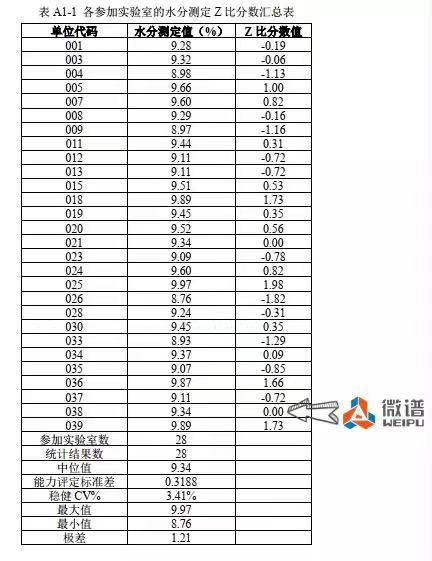 表 A1-1 各参加实验室的水分测定 Z 比分数汇总表

| 单位代码 | 水分测定值（%） | Z 比分数值 |
|---|---|---|
| 001 | 9.28 | -0.19 |
| 003 | 9.32 | -0.06 |
| 004 | 8.98 | -1.13 |
| 005 | 9.66 | 1.00 |
| 007 | 9.60 | 0.82 |
| 008 | 9.29 | -0.16 |
| 009 | 8.97 | -1.16 |
| 011 | 9.44 | 0.31 |
| 012 | 9.11 | -0.72 |
| 013 | 9.11 | -0.72 |
| 015 | 9.51 | 0.53 |
| 018 | 9.89 | 1.73 |
| 019 | 9.45 | 0.35 |
| 020 | 9.52 | 0.56 |
| 021 | 9.34 | 0.00 |
| 023 | 9.09 | -0.78 |
| 024 | 9.60 | 0.82 |
| 025 | 9.97 | 1.98 |
| 026 | 8.76 | -1.82 |
| 028 | 9.24 | -0.31 |
| 030 | 9.45 | 0.35 |
| 033 | 8.93 | -1.29 |
| 034 | 9.37 | 0.09 |
| 035 | 9.07 | -0.85 |
| 036 | 9.87 | 1.66 |
| 037 | 9.11 | -0.72 |
| 038 | 9.34 | 0.00 |
| 039 | 9.89 | 1.73 |
| 参加实验室数 | 28 | |
| 统计结果数 | 28 | |
| 中位值 | 9.34 | |
| 能力评定标准差 | 0.3188 | |
| 稳健 CV% | 3.41% | |
| 最大值 | 9.97 | |
| 最小值 | 8.76 | |
| 极差 | 1.21 | |

微谱
WEIPU